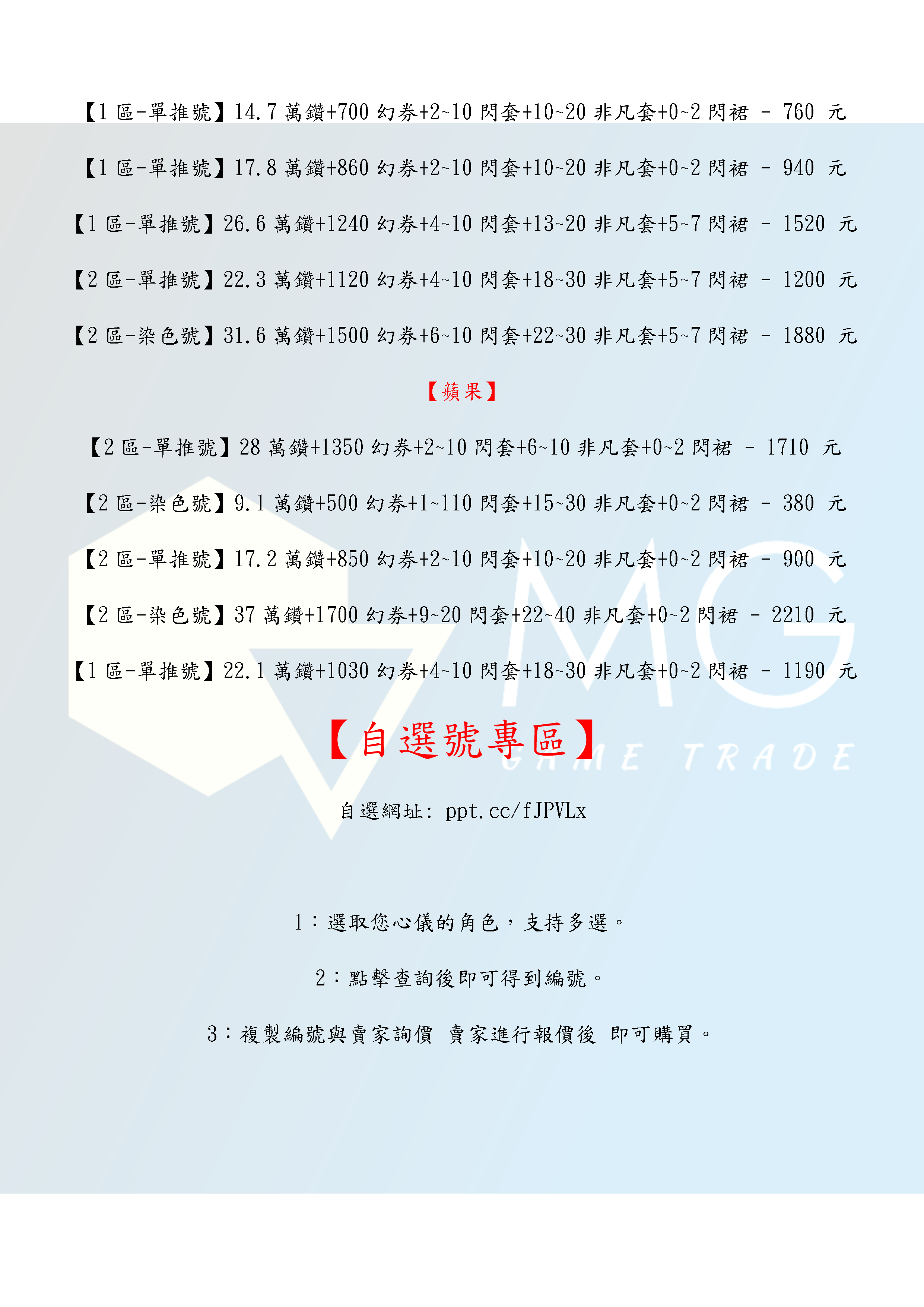 【1區-單推號】14.7萬鑽+700幻券+2~10閃套+10~20非凡套+0~2閃裙 - 760 元

【1區-單推號】17.8萬鑽+860幻券+2~10閃套+10~20非凡套+0~2閃裙 - 940 元

【1區-單推號】26.6萬鑽+1240幻券+4~10閃套+13~20非凡套+5~7閃裙 - 1520 元

【2區-單推號】22.3萬鑽+1120幻券+4~10閃套+18~30非凡套+5~7閃裙 - 1200 元

【2區-染色號】31.6萬鑽+1500幻券+6~10閃套+22~30非凡套+5~7閃裙 - 1880 元

【蘋果】

【2區-單推號】28萬鑽+1350幻券+2~10閃套+6~10非凡套+0~2閃裙 - 1710 元

【2區-染色號】9.1萬鑽+500幻券+1~110閃套+15~30非凡套+0~2閃裙 - 380 元

【2區-單推號】17.2萬鑽+850幻券+2~10閃套+10~20非凡套+0~2閃裙 - 900 元

【2區-染色號】37萬鑽+1700幻券+9~20閃套+22~40非凡套+0~2閃裙 - 2210 元

【1區-單推號】22.1萬鑽+1030幻券+4~10閃套+18~30非凡套+0~2閃裙 - 1190 元

【自選號專區】

自選網址: ppt.cc/fJPVLx

1：選取您心儀的角色，支持多選。

2：點擊查詢後即可得到編號。

3：複製編號與賣家詢價 賣家進行報價後 即可購買。

MG GAME TRADE